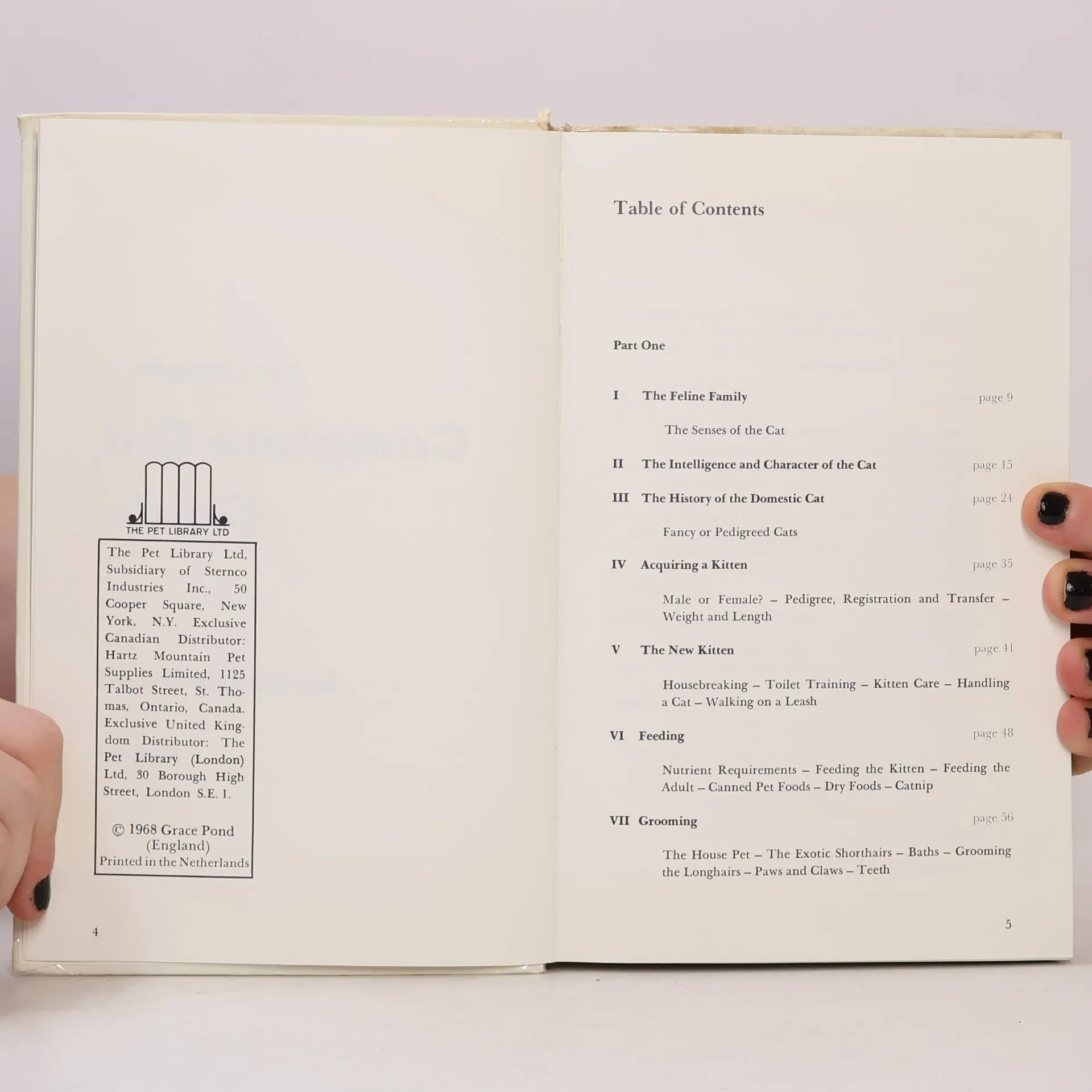 THE PET LIBRARY LTD

The Pet Library Ltd, Subsidiary of Sternco Industries Inc., 50 Cooper Square, New York, N.Y. Exclusive Canadian Distributor: Hartz Mountain Pet Supplies Limited, 1125 Talbot Street, St. Thomas, Ontario, Canada. Exclusive United Kingdom Distributor: The Pet Library (London) Ltd, 30 Borough High Street, London S.E. 1.

© 1968 Grace Pond
(England)
Printed in the Netherlands

4

Table of Contents

Part One

I The Feline Family page 9

The Senses of the Cat

II The Intelligence and Character of the Cat page 15

III The History of the Domestic Cat page 24

Fancy or Pedigreed Cats

IV Acquiring a Kitten page 35

Male or Female? – Pedigree, Registration and Transfer – Weight and Length

V The New Kitten page 41

Housebreaking – Toilet Training – Kitten Care – Handling a Cat – Walking on a Leash

VI Feeding page 48

Nutrient Requirements – Feeding the Kitten – Feeding the Adult – Canned Pet Foods – Dry Foods – Catnip

VII Grooming page 56

The House Pet – The Exotic Shorthairs – Baths – Grooming the Longhairs – Paws and Claws – Teeth

5